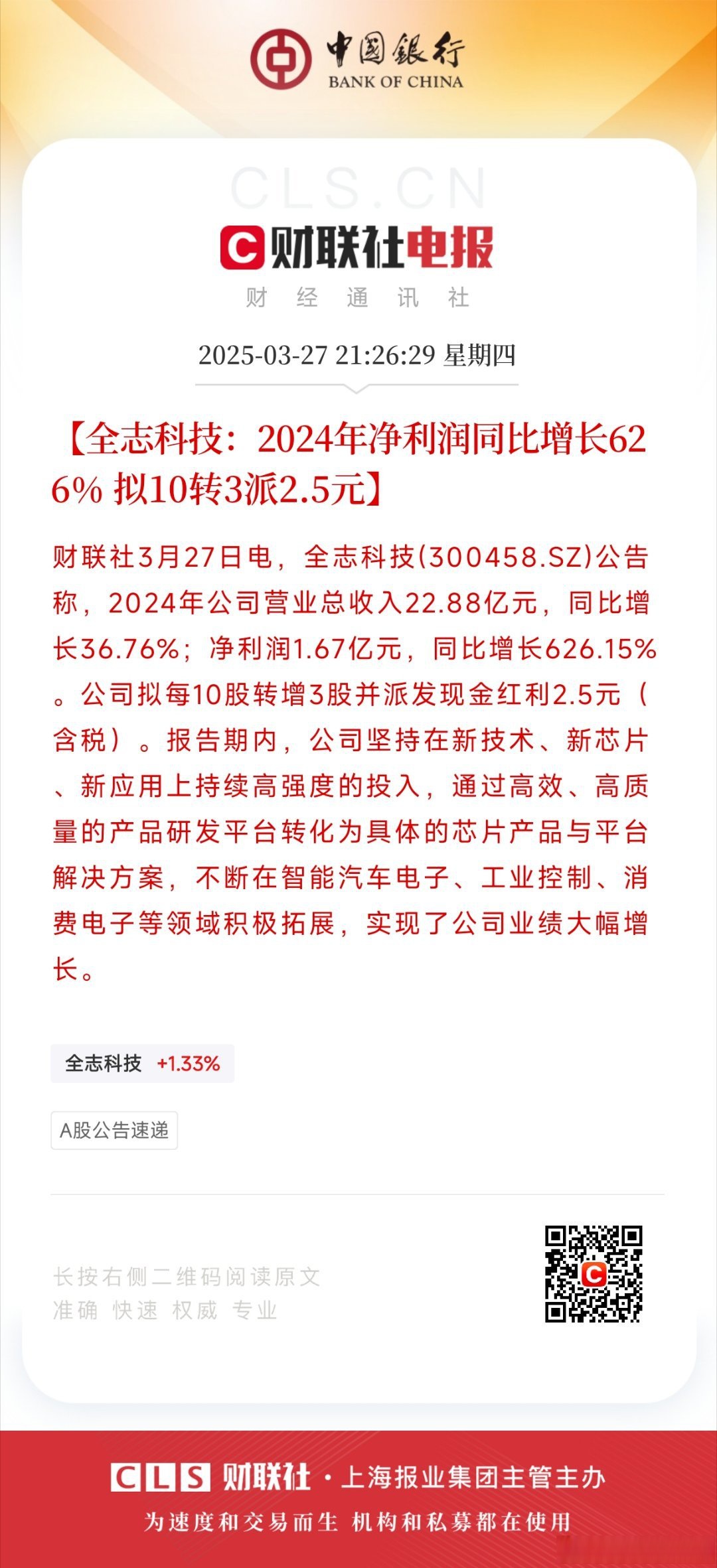 中国银行
BANK OF CHINA

CLS.CN

财联社电报
财 经 通 讯 社

2025-03-27 21:26:29 星期四

【全志科技：2024年净利润同比增长626% 拟10转3派2.5元】

财联社3月27日电，全志科技(300458.SZ)公告称，2024年公司营业总收入22.88亿元，同比增长36.76%；净利润1.67亿元，同比增长626.15%。公司拟每10股转增3股并派发现金红利2.5元（含税）。报告期内，公司坚持在新技术、新芯片、新应用上持续高强度的投入，通过高效、高质量的产品研发平台转化为具体的芯片产品与平台解决方案，不断在智能汽车电子、工业控制、消费电子等领域积极拓展，实现了公司业绩大幅增长。

全志科技 +1.33%

A股公告速递

长按右侧二维码阅读原文
准确 快速 权威 专业

CLS 财联社 · 上海报业集团主管主办
为速度和交易而生 机构和私募都在使用